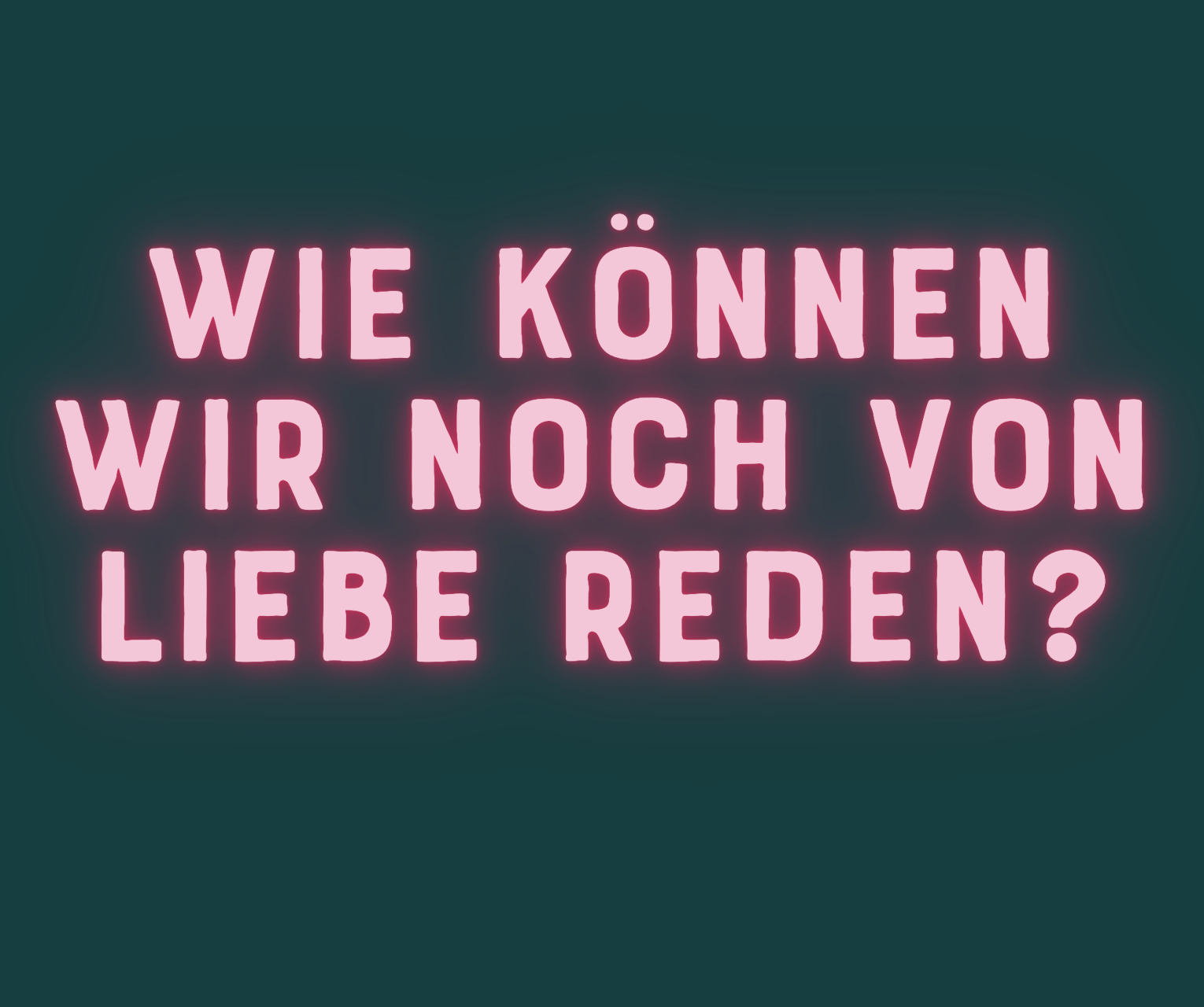 WIE KÖNNEN WIR NOCH VON LIEBE REDEN?